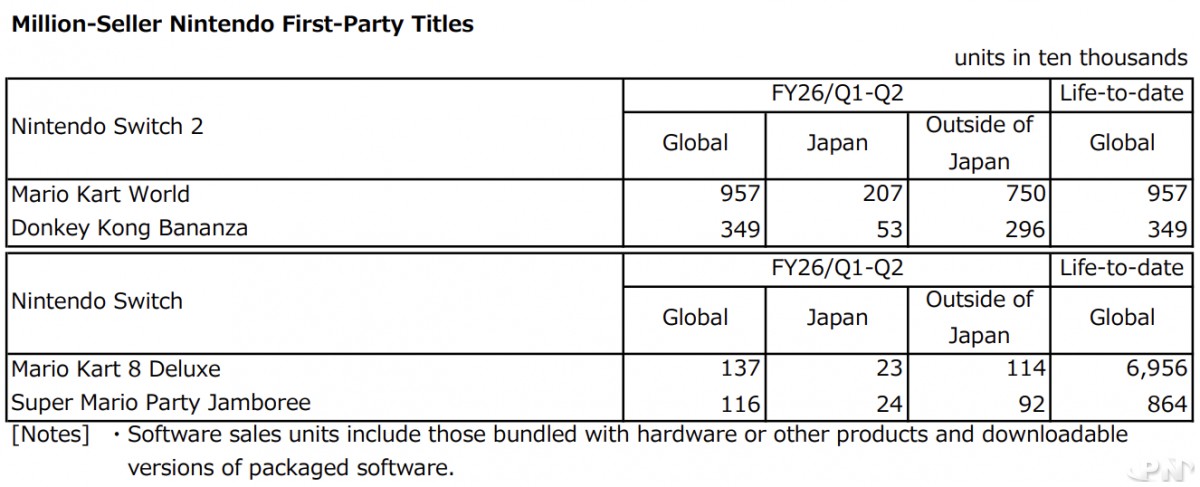 Million-Seller Nintendo First-Party Titles

units in ten thousands

| Nintendo Switch 2 | FY26/Q1-Q2 | | | Life-to-date |
|---|---|---|---|---|
| | Global | Japan | Outside of Japan | Global |
| Mario Kart World | 957 | 207 | 750 | 957 |
| Donkey Kong Bananza | 349 | 53 | 296 | 349 |

| Nintendo Switch | FY26/Q1-Q2 | | | Life-to-date |
|---|---|---|---|---|
| | Global | Japan | Outside of Japan | Global |
| Mario Kart 8 Deluxe | 137 | 23 | 114 | 6,956 |
| Super Mario Party Jamboree | 116 | 24 | 92 | 864 |

[Notes] ・Software sales units include those bundled with hardware or other products and downloadable versions of packaged software.

PN